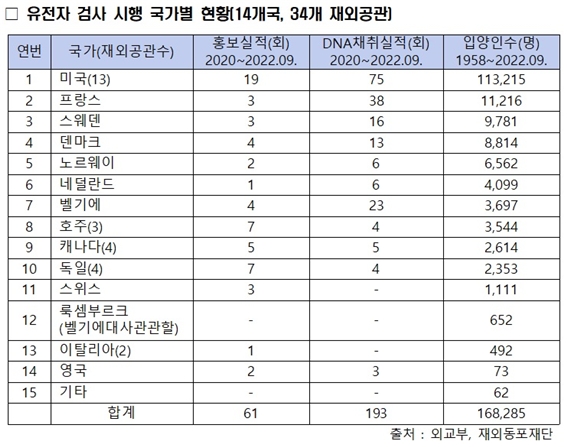 □ 유전자 검사 시행 국가별 현황(14개국, 34개 재외공관)

| 연번 | 국가(재외공관수) | 홍보실적(회) 2020~2022.09. | DNA채취실적(회) 2020~2022.09. | 입양인수(명) 1958~2022.09. |
|---|---|---|---|---|
| 1 | 미국(13) | 19 | 75 | 113,215 |
| 2 | 프랑스 | 3 | 38 | 11,216 |
| 3 | 스웨덴 | 3 | 16 | 9,781 |
| 4 | 덴마크 | 4 | 13 | 8,814 |
| 5 | 노르웨이 | 2 | 6 | 6,562 |
| 6 | 네덜란드 | 1 | 6 | 4,099 |
| 7 | 벨기에 | 4 | 23 | 3,697 |
| 8 | 호주(3) | 7 | 4 | 3,544 |
| 9 | 캐나다(4) | 5 | 5 | 2,614 |
| 10 | 독일(4) | 7 | 4 | 2,353 |
| 11 | 스위스 | 3 | - | 1,111 |
| 12 | 룩셈부르크 (벨기에대사관관할) | - | - | 652 |
| 13 | 이탈리아(2) | 1 | - | 492 |
| 14 | 영국 | 2 | 3 | 73 |
| 15 | 기타 | - | - | 62 |
| | 합계 | 61 | 193 | 168,285 |

출처 : 외교부, 재외동포재단